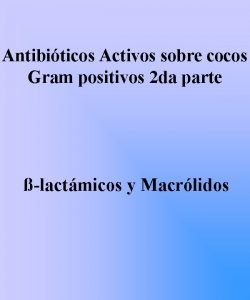 Antibióticos Activos sobre cocos Gram positivos 2da parte

ß-lactámicos y Macrólidos